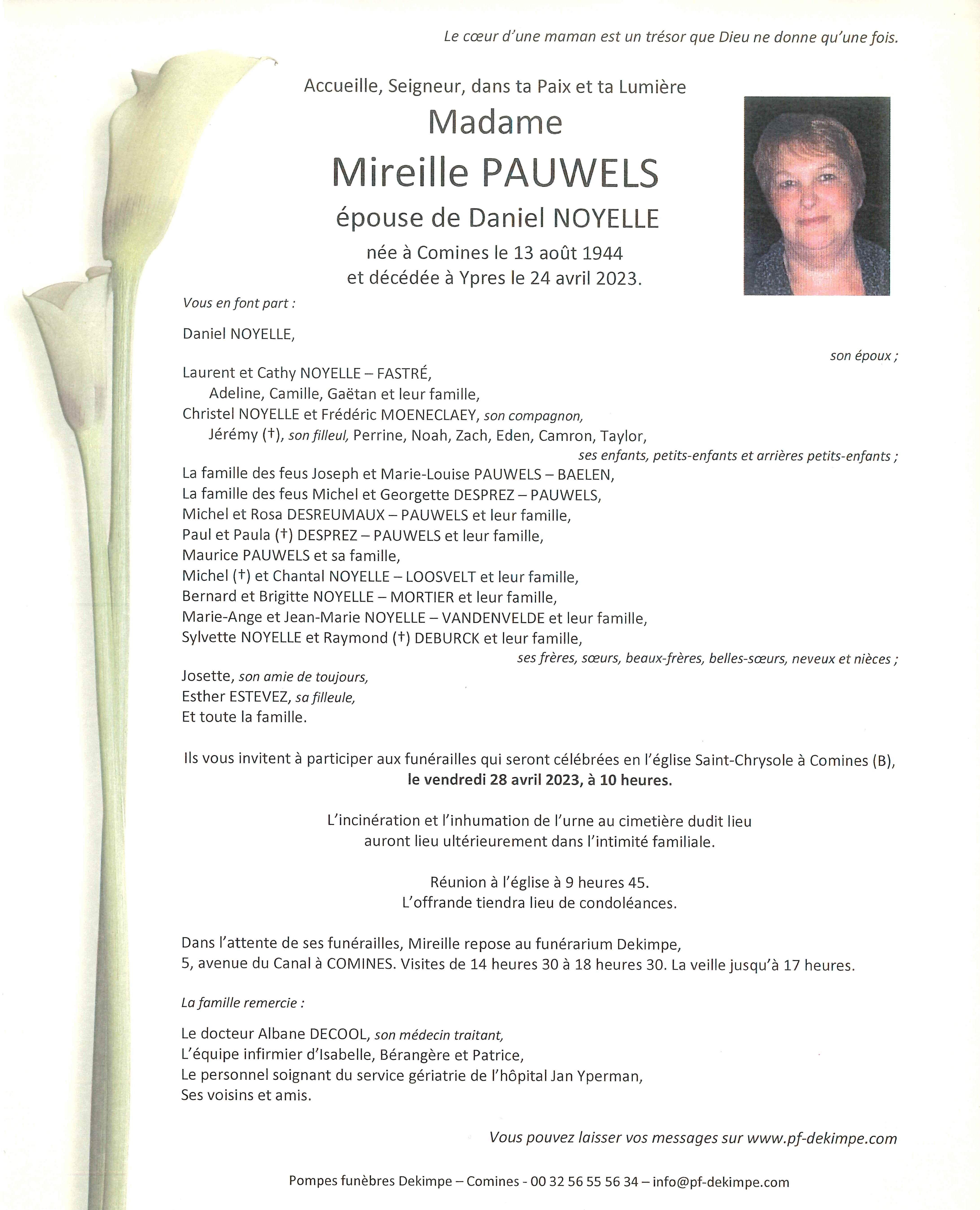 Le cœur d'une maman est un trésor que Dieu ne donne qu'une fois.

Accueille, Seigneur, dans ta Paix et ta Lumière
Madame
Mireille PAUWELS
épouse de Daniel NOYELLE
née à Comines le 13 août 1944
et décédée à Ypres le 24 avril 2023.

Vous en font part :

Daniel NOYELLE,
son époux ;

Laurent et Cathy NOYELLE – FASTRÉ,
Adeline, Camille, Gaëtan et leur famille,
Christel NOYELLE et Frédéric MOENECLAEY, son compagnon,
Jérémy (†), son filleul, Perrine, Noah, Zach, Eden, Camron, Taylor,
ses enfants, petits-enfants et arrières petits-enfants ;
La famille des feus Joseph et Marie-Louise PAUWELS – BAELEN,
La famille des feus Michel et Georgette DESPREZ – PAUWELS,
Michel et Rosa DESREUMAUX – PAUWELS et leur famille,
Paul et Paula (†) DESPREZ – PAUWELS et leur famille,
Maurice PAUWELS et sa famille,
Michel (†) et Chantal NOYELLE – LOOSVELT et leur famille,
Bernard et Brigitte NOYELLE – MORTIER et leur famille,
Marie-Ange et Jean-Marie NOYELLE – VANDENVELDE et leur famille,
Sylvette NOYELLE et Raymond (†) DEBURCK et leur famille,
ses frères, sœurs, beaux-frères, belles-sœurs, neveux et nièces ;
Josette, son amie de toujours,
Esther ESTEVEZ, sa filleule,
Et toute la famille.

Ils vous invitent à participer aux funérailles qui seront célébrées en l'église Saint-Chrysole à Comines (B),
le vendredi 28 avril 2023, à 10 heures.

L'incinération et l'inhumation de l'urne au cimetière dudit lieu
auront lieu ultérieurement dans l'intimité familiale.

Réunion à l'église à 9 heures 45.
L'offrande tiendra lieu de condoléances.

Dans l'attente de ses funérailles, Mireille repose au funérarium Dekimpe,
5, avenue du Canal à COMINES. Visites de 14 heures 30 à 18 heures 30. La veille jusqu'à 17 heures.

La famille remercie :

Le docteur Albane DECOOL, son médecin traitant,
L'équipe infirmier d'Isabelle, Bérangère et Patrice,
Le personnel soignant du service gériatrie de l'hôpital Jan Yperman,
Ses voisins et amis.

Vous pouvez laisser vos messages sur www.pf-dekimpe.com

Pompes funèbres Dekimpe – Comines - 00 32 56 55 56 34 – info@pf-dekimpe.com